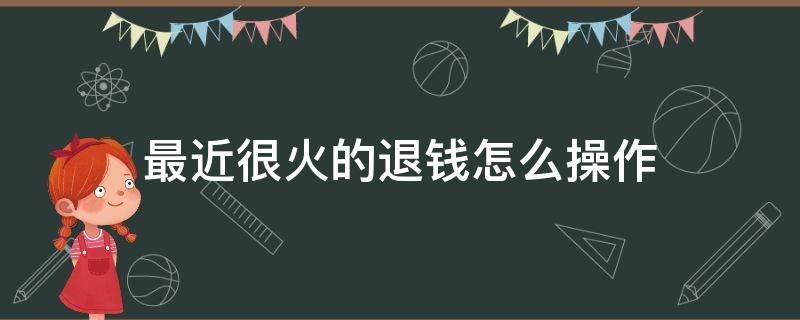 最近很火的退钱怎么操作